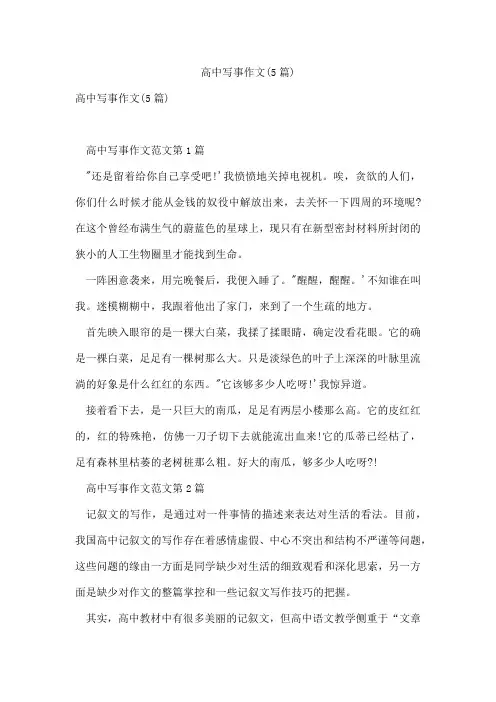 高中写事作文(5篇)

高中写事作文(5篇)

高中写事作文范文第1篇

"还是留着给你自己享受吧!'我愤愤地关掉电视机。唉，贪欲的人们，你们什么时候才能从金钱的奴役中解放出来，去关怀一下四周的环境呢?在这个曾经布满生气的蔚蓝色的星球上，现只有在新型密封材料所封闭的狭小的人工生物圈里才能找到生命。

一阵困意袭来，用完晚餐后，我便入睡了。"醒醒，醒醒。'不知谁在叫我。迷模糊糊中，我跟着他出了家门，来到了一个生疏的地方。

首先映入眼帘的是一棵大白菜，我揉了揉眼睛，确定没看花眼。它的确是一棵白菜，足足有一棵树那么大。只是淡绿色的叶子上深深的叶脉里流淌的好象是什么红红的东西。"它该够多少人吃呀!'我惊异道。

接着看下去，是一只巨大的南瓜，足足有两层小楼那么高。它的皮红红的，红的特殊艳，仿佛一刀子切下去就能流出血来!它的瓜蒂已经枯了，足有森林里枯萎的老树桩那么粗。好大的南瓜，够多少人吃呀?!

高中写事作文范文第2篇

记叙文的写作，是通过对一件事情的描述来表达对生活的看法。目前，我国高中记叙文的写作存在着感情虚假、中心不突出和结构不严谨等问题，这些问题的缘由一方面是同学缺少对生活的细致观看和深化思索，另一方面是缺少对作文的整篇掌控和一些记叙文写作技巧的把握。

其实，高中教材中有很多美丽的记叙文，但高中语文教学侧重于“文章